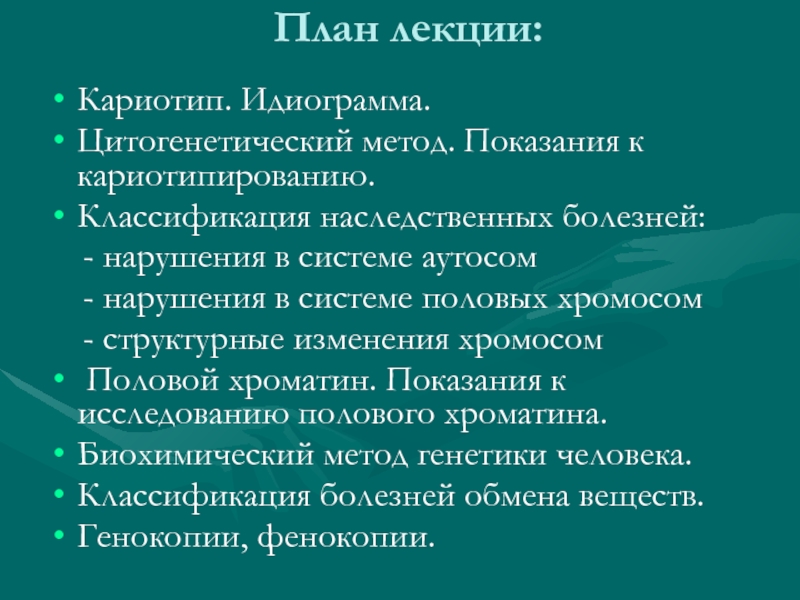 План лекции:

• Кариотип. Идиограмма.
• Цитогенетический метод. Показания к кариотипированию.
• Классификация наследственных болезней:
 - нарушения в системе аутосом
 - нарушения в системе половых хромосом
 - структурные изменения хромосом
• Половой хроматин. Показания к исследованию полового хроматина.
• Биохимический метод генетики человека.
• Классификация болезней обмена веществ.
• Генокопии, фенокопии.